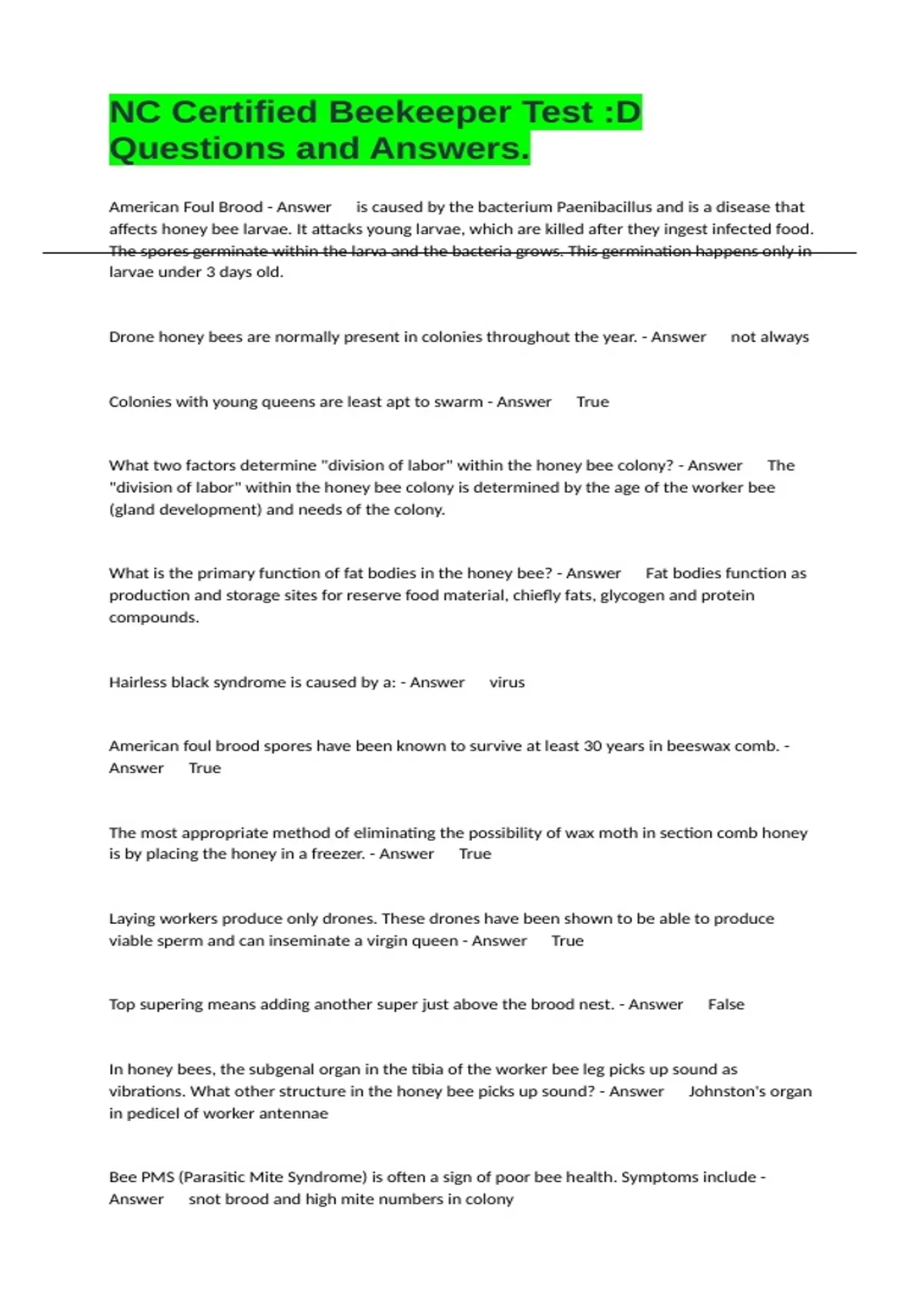 NC Certified Beekeeper Test :D Questions and Answers.

American Foul Brood - Answer is caused by the bacterium Paenibacillus and is a disease that affects honey bee larvae. It attacks young larvae, which are killed after they ingest infected food. The spores germinate within the larva and the bacteria grows. This germination happens only in larvae under 3 days old.

Drone honey bees are normally present in colonies throughout the year. - Answer not always

Colonies with young queens are least apt to swarm - Answer True

What two factors determine "division of labor" within the honey bee colony? - Answer The "division of labor" within the honey bee colony is determined by the age of the worker bee (gland development) and needs of the colony.

What is the primary function of fat bodies in the honey bee? - Answer Fat bodies function as production and storage sites for reserve food material, chiefly fats, glycogen and protein compounds.

Hairless black syndrome is caused by a: - Answer virus

American foul brood spores have been known to survive at least 30 years in beeswax comb. - Answer True

The most appropriate method of eliminating the possibility of wax moth in section comb honey is by placing the honey in a freezer. - Answer True

Laying workers produce only drones. These drones have been shown to be able to produce viable sperm and can inseminate a virgin queen - Answer True

Top supering means adding another super just above the brood nest. - Answer False

In honey bees, the subgenal organ in the tibia of the worker bee leg picks up sound as vibrations. What other structure in the honey bee picks up sound? - Answer Johnston's organ in pedicel of worker antennae

Bee PMS (Parasitic Mite Syndrome) is often a sign of poor bee health. Symptoms include - Answer snot brood and high mite numbers in colony